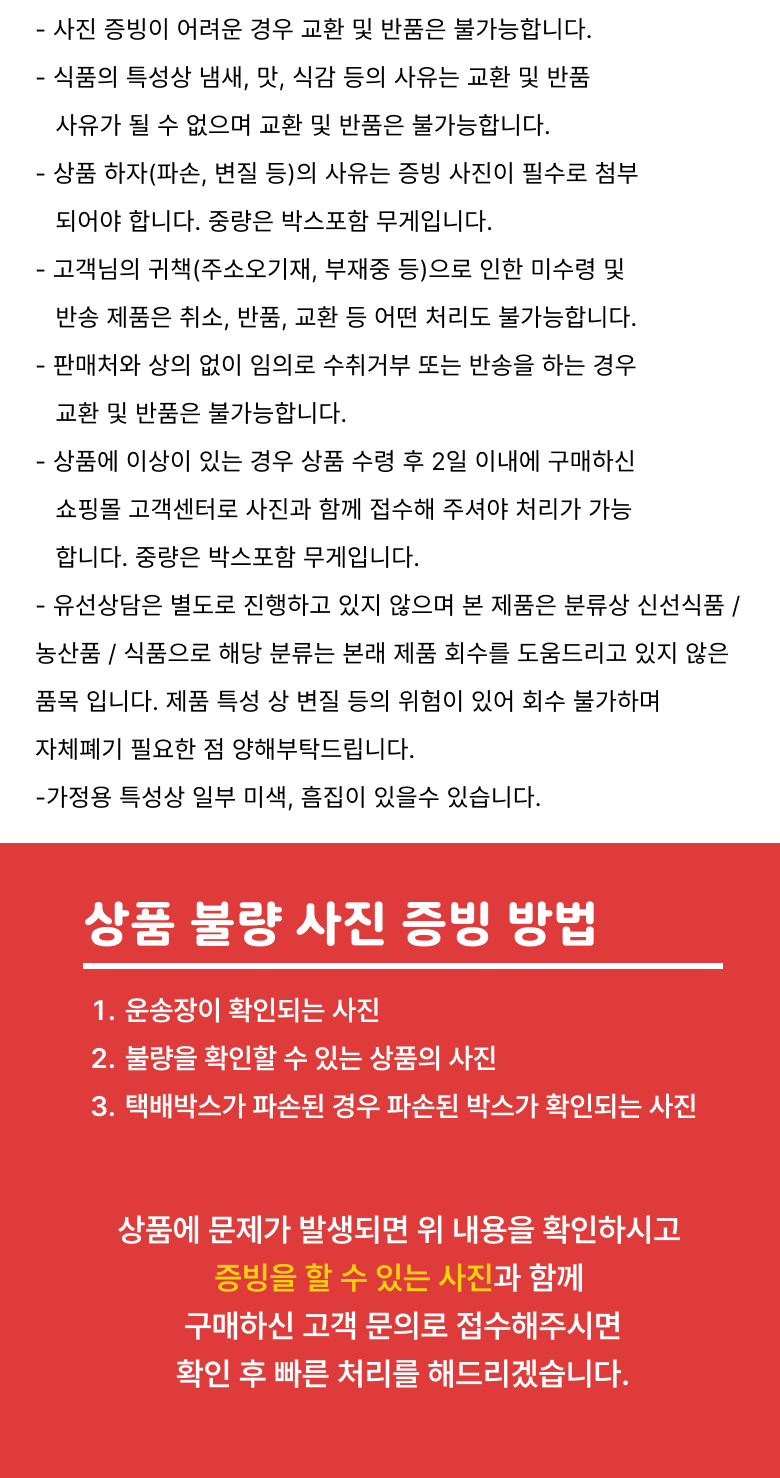 - 사진 증빙이 어려운 경우 교환 및 반품은 불가능합니다.

- 식품의 특성상 냄새, 맛, 식감 등의 사유는 교환 및 반품 사유가 될 수 없으며 교환 및 반품은 불가능합니다.

- 상품 하자(파손, 변질 등)의 사유는 증빙 사진이 필수로 첨부 되어야 합니다. 중량은 박스포함 무게입니다.

- 고객님의 귀책(주소오기재, 부재중 등)으로 인한 미수령 및 반송 제품은 취소, 반품, 교환 등 어떤 처리도 불가능합니다.

- 판매처와 상의 없이 임의로 수취거부 또는 반송을 하는 경우 교환 및 반품은 불가능합니다.

- 상품에 이상이 있는 경우 상품 수령 후 2일 이내에 구매하신 쇼핑몰 고객센터로 사진과 함께 접수해 주셔야 처리가 가능 합니다. 중량은 박스포함 무게입니다.

- 유선상담은 별도로 진행하고 있지 않으며 본 제품은 분류상 신선식품 / 농산품 / 식품으로 해당 분류는 본래 제품 회수를 도움드리고 있지 않은 품목 입니다. 제품 특성 상 변질 등의 위험이 있어 회수 불가하며 자체폐기 필요한 점 양해부탁드립니다.

-가정용 특성상 일부 미색, 흠집이 있을수 있습니다.

상품 불량 사진 증빙 방법

1. 운송장이 확인되는 사진
2. 불량을 확인할 수 있는 상품의 사진
3. 택배박스가 파손된 경우 파손된 박스가 확인되는 사진

상품에 문제가 발생되면 위 내용을 확인하시고
증빙을 할 수 있는 사진과 함께
구매하신 고객 문의로 접수해주시면
확인 후 빠른 처리를 해드리겠습니다.